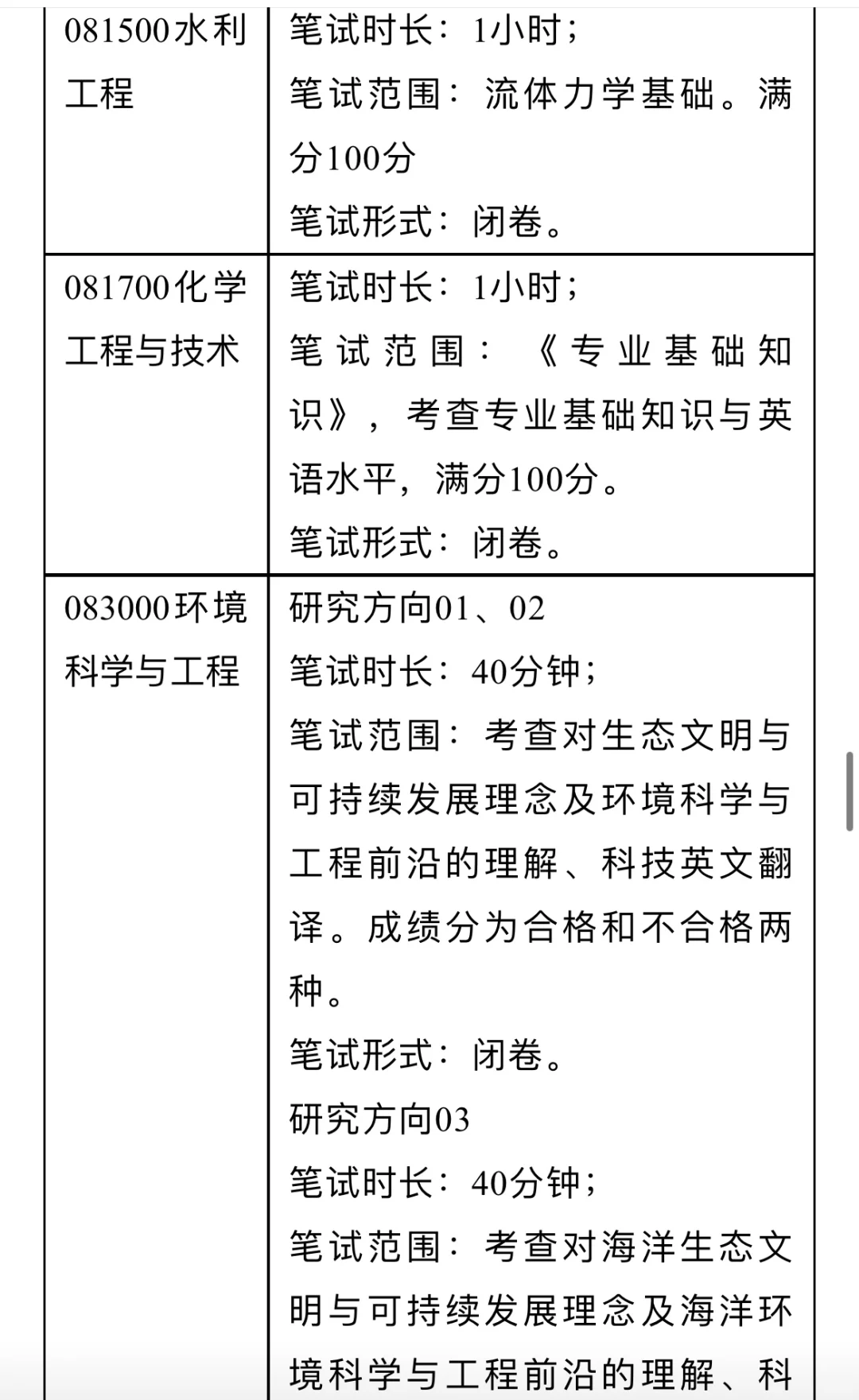 | | |
|---|---|
| 081500水利工程 | 笔试时长：1小时；<br>笔试范围：流体力学基础。满分100分<br>笔试形式：闭卷。 |
| 081700化学工程与技术 | 笔试时长：1小时；<br>笔试范围：《专业基础知识》，考查专业基础知识与英语水平，满分100分。<br>笔试形式：闭卷。 |
| 083000环境科学与工程 | 研究方向01、02<br>笔试时长：40分钟；<br>笔试范围：考查对生态文明与可持续发展理念及环境科学与工程前沿的理解、科技英文翻译。成绩分为合格和不合格两种。<br>笔试形式：闭卷。<br>研究方向03<br>笔试时长：40分钟；<br>笔试范围：考查对海洋生态文明与可持续发展理念及海洋环境科学与工程前沿的理解、科 |